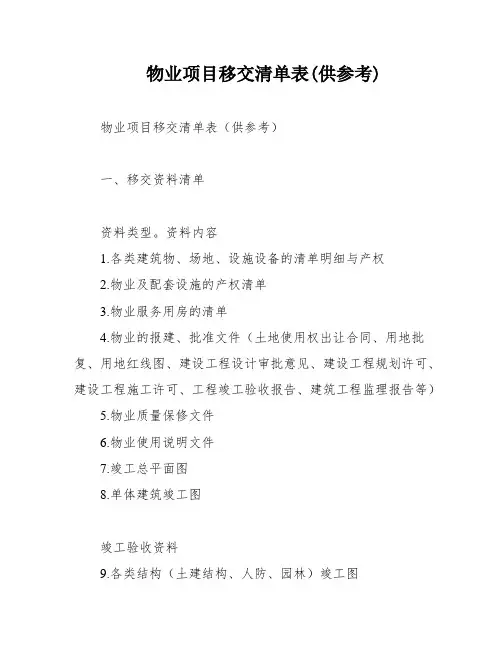 物业项目移交清单表(供参考)

物业项目移交清单表（供参考）

一、移交资料清单

资料类型。资料内容

1.各类建筑物、场地、设施设备的清单明细与产权

2.物业及配套设施的产权清单

3.物业服务用房的清单

4.物业的报建、批准文件（土地使用权出让合同、用地批复、用地红线图、建设工程设计审批意见、建设工程规划许可、建设工程施工许可、工程竣工验收报告、建筑工程监理报告等）

5.物业质量保修文件

6.物业使用说明文件

7.竣工总平面图

8.单体建筑竣工图

竣工验收资料

9.各类结构（土建结构、人防、园林）竣工图